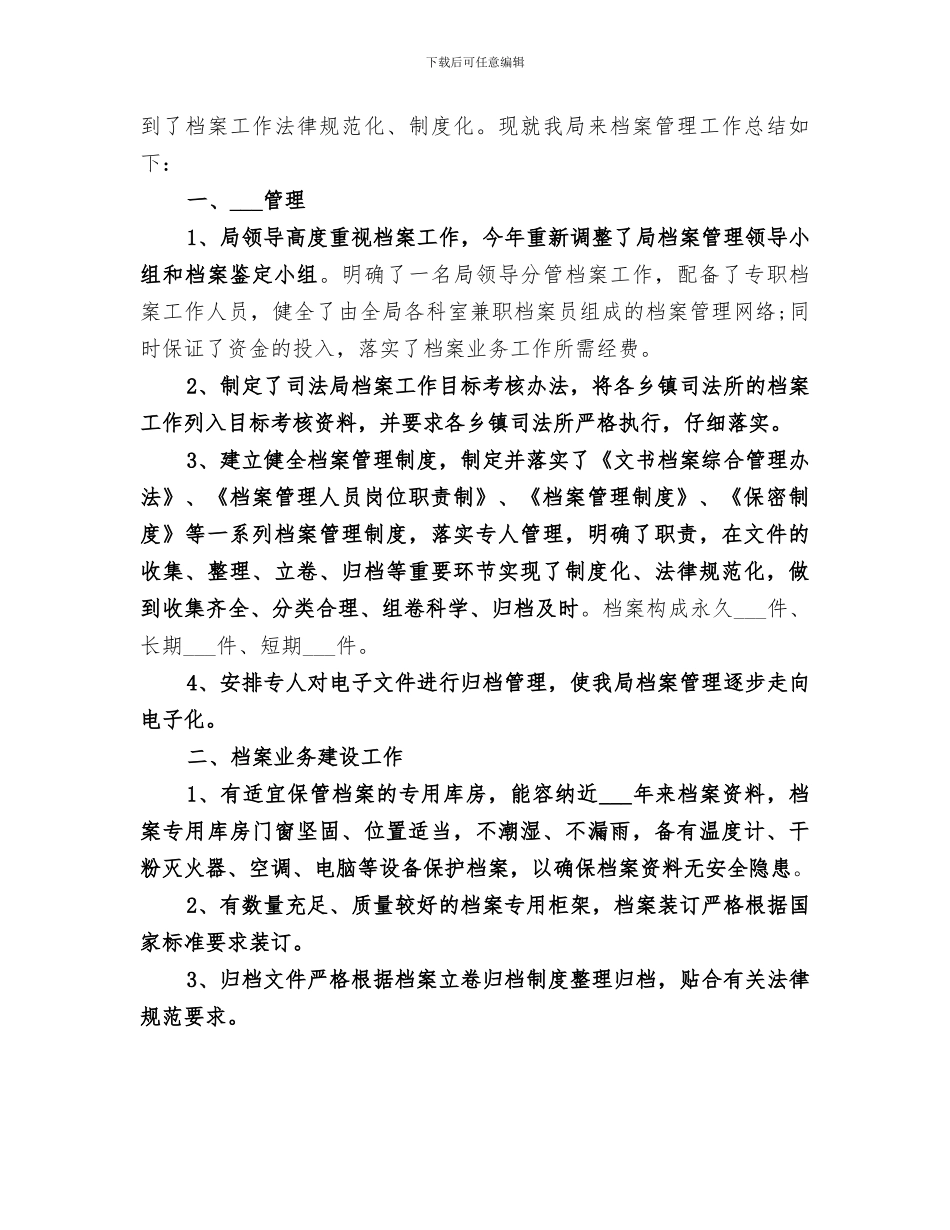 下载后可任意编辑

到了档案工作法律规范化、制度化。现就我局来档案管理工作总结如下：

一、___管理

1、局领导高度重视档案工作，今年重新调整了局档案管理领导小组和档案鉴定小组。明确了一名局领导分管档案工作，配备了专职档案工作人员，健全了由全局各科室兼职档案员组成的档案管理网络;同时保证了资金的投入，落实了档案业务工作所需经费。

2、制定了司法局档案工作目标考核办法，将各乡镇司法所的档案工作列入目标考核资料，并要求各乡镇司法所严格执行，仔细落实。

3、建立健全档案管理制度，制定并落实了《文书档案综合管理办法》、《档案管理人员岗位职责制》、《档案管理制度》、《保密制度》等一系列档案管理制度，落实专人管理，明确了职责，在文件的收集、整理、立卷、归档等重要环节实现了制度化、法律规范化，做到收集齐全、分类合理、组卷科学、归档及时。档案构成永久___件、长期___件、短期___件。

4、安排专人对电子文件进行归档管理，使我局档案管理逐步走向电子化。

二、档案业务建设工作

1、有适宜保管档案的专用库房，能容纳近___年来档案资料，档案专用库房门窗坚固、位置适当，不潮湿、不漏雨，备有温度计、干粉灭火器、空调、电脑等设备保护档案，以确保档案资料无安全隐患。

2、有数量充足、质量较好的档案专用柜架，档案装订严格根据国家标准要求装订。

3、归档文件严格根据档案立卷归档制度整理归档，贴合有关法律规范要求。